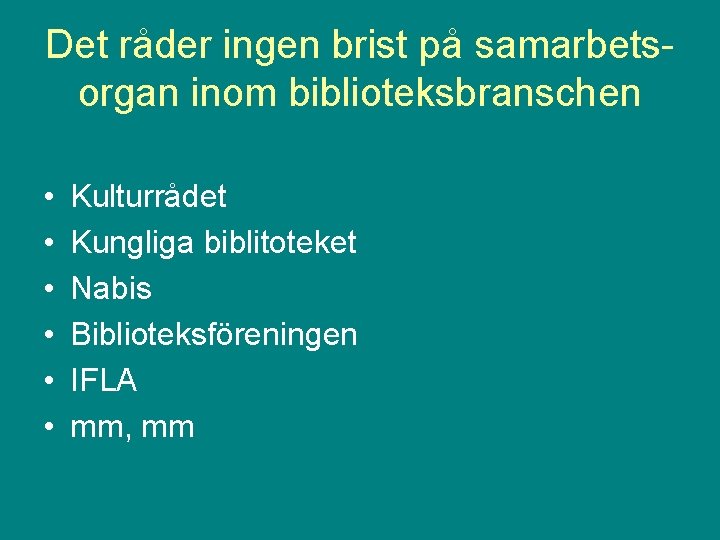 Det råder ingen brist på samarbetsorgan inom biblioteksbranschen

• Kulturrådet
• Kungliga biblitoteket
• Nabis
• Biblioteksföreningen
• IFLA
• mm, mm